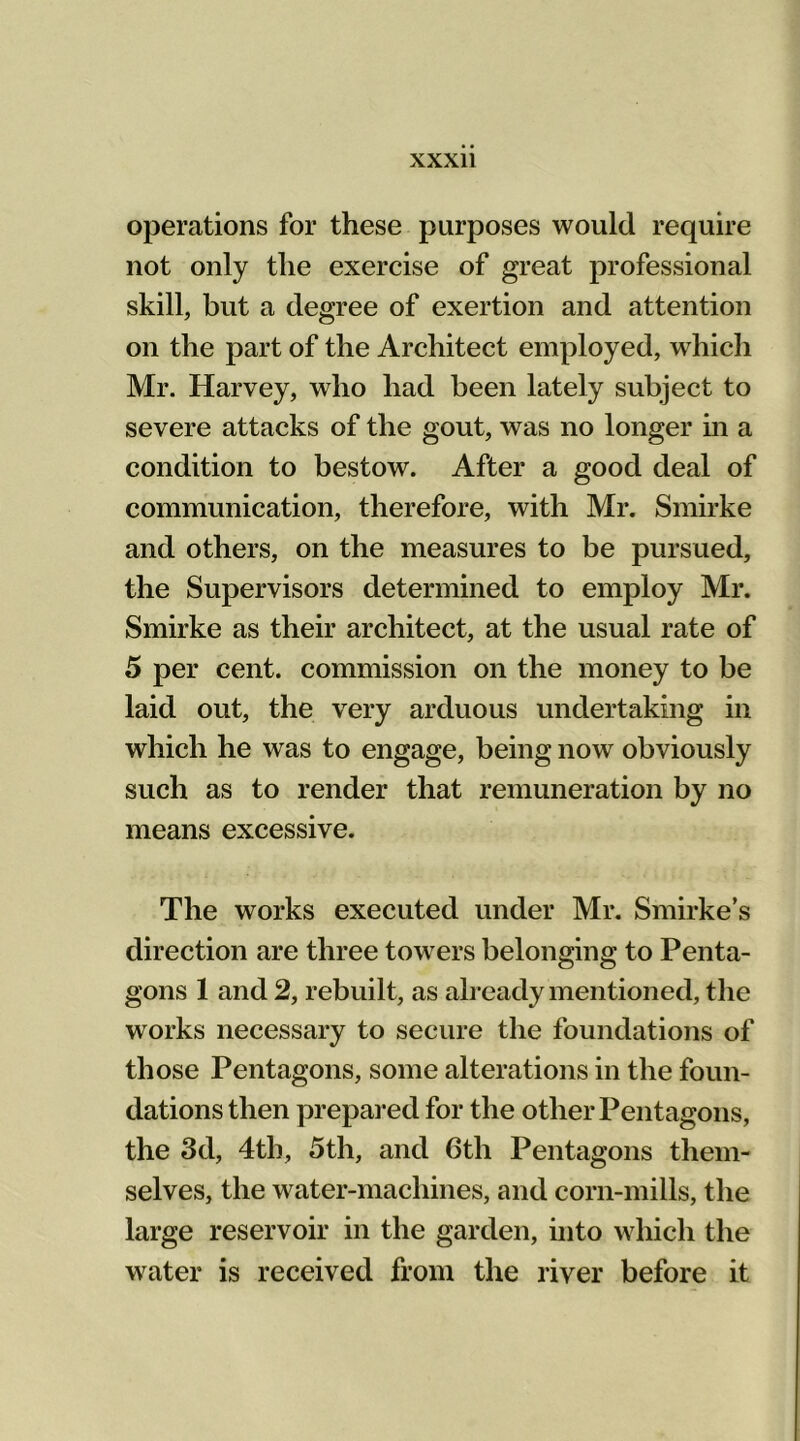 xxxii

operations for these purposes would require not only the exercise of great professional skill, but a degree of exertion and attention on the part of the Architect employed, which Mr. Harvey, who had been lately subject to severe attacks of the gout, was no longer in a condition to bestow. After a good deal of communication, therefore, with Mr. Smirke and others, on the measures to be pursued, the Supervisors determined to employ Mr. Smirke as their architect, at the usual rate of 5 per cent. commission on the money to be laid out, the very arduous undertaking in which he was to engage, being now obviously such as to render that remuneration by no means excessive.

The works executed under Mr. Smirke's direction are three towers belonging to Pentagons 1 and 2, rebuilt, as already mentioned, the works necessary to secure the foundations of those Pentagons, some alterations in the foundations then prepared for the other Pentagons, the 3d, 4th, 5th, and 6th Pentagons themselves, the water-machines, and corn-mills, the large reservoir in the garden, into which the water is received from the river before it